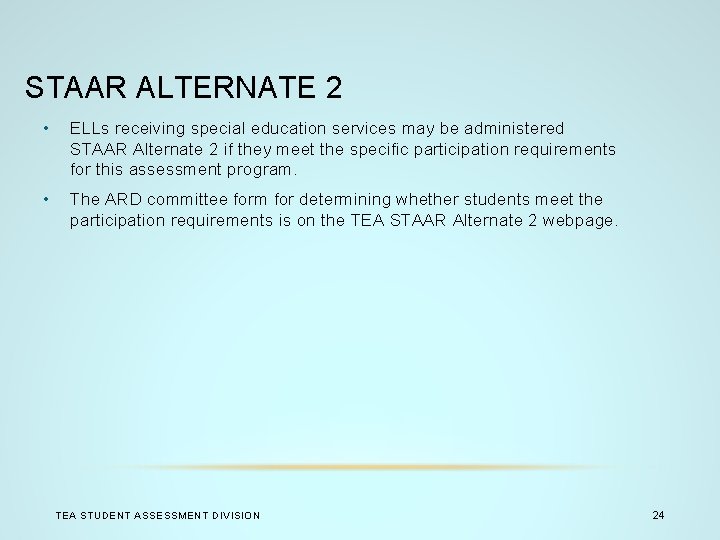 STAAR ALTERNATE 2

• ELLs receiving special education services may be administered STAAR Alternate 2 if they meet the specific participation requirements for this assessment program.

• The ARD committee form for determining whether students meet the participation requirements is on the TEA STAAR Alternate 2 webpage.

TEA STUDENT ASSESSMENT DIVISION

24